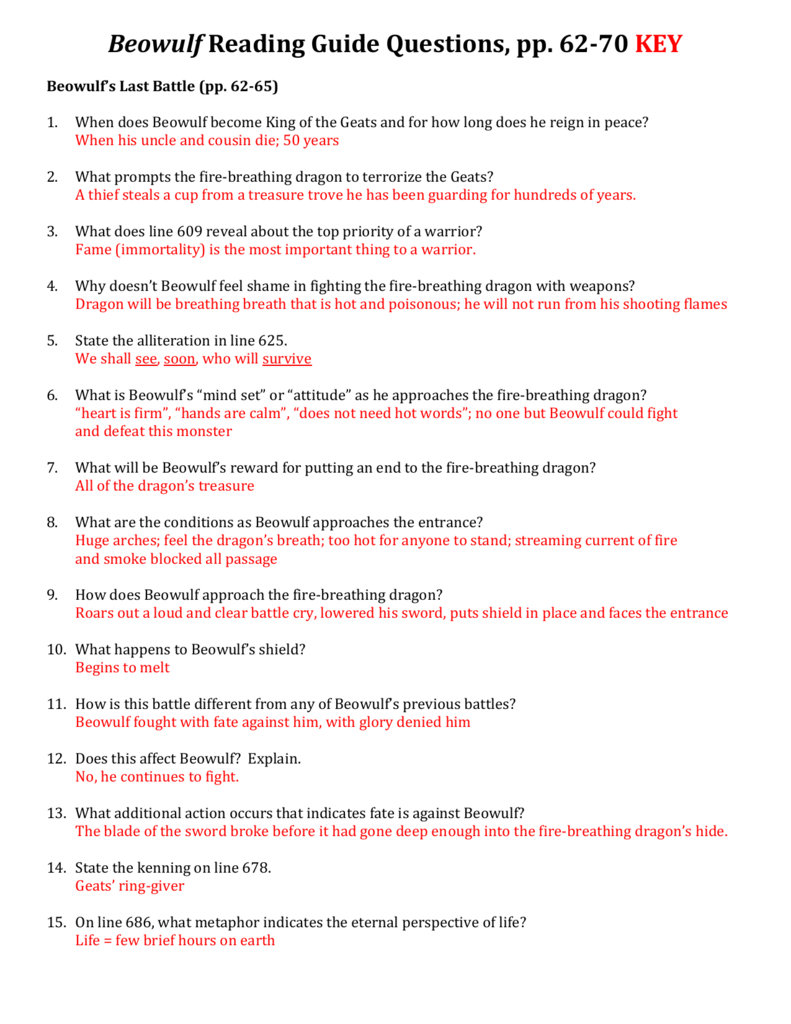 Beowulf Reading Guide Questions, pp. 62-70 KEY

Beowulf's Last Battle (pp. 62-65)

1. When does Beowulf become King of the Geats and for how long does he reign in peace?
When his uncle and cousin die; 50 years

2. What prompts the fire-breathing dragon to terrorize the Geats?
A thief steals a cup from a treasure trove he has been guarding for hundreds of years.

3. What does line 609 reveal about the top priority of a warrior?
Fame (immortality) is the most important thing to a warrior.

4. Why doesn't Beowulf feel shame in fighting the fire-breathing dragon with weapons?
Dragon will be breathing breath that is hot and poisonous; he will not run from his shooting flames

5. State the alliteration in line 625.
We shall see, soon, who will survive

6. What is Beowulf's "mind set" or "attitude" as he approaches the fire-breathing dragon?
"heart is firm", "hands are calm", "does not need hot words"; no one but Beowulf could fight and defeat this monster

7. What will be Beowulf's reward for putting an end to the fire-breathing dragon?
All of the dragon's treasure

8. What are the conditions as Beowulf approaches the entrance?
Huge arches; feel the dragon's breath; too hot for anyone to stand; streaming current of fire and smoke blocked all passage

9. How does Beowulf approach the fire-breathing dragon?
Roars out a loud and clear battle cry, lowered his sword, puts shield in place and faces the entrance

10. What happens to Beowulf's shield?
Begins to melt

11. How is this battle different from any of Beowulf's previous battles?
Beowulf fought with fate against him, with glory denied him

12. Does this affect Beowulf? Explain.
No, he continues to fight.

13. What additional action occurs that indicates fate is against Beowulf?
The blade of the sword broke before it had gone deep enough into the fire-breathing dragon's hide.

14. State the kenning on line 678.
Geats' ring-giver

15. On line 686, what metaphor indicates the eternal perspective of life?
Life = few brief hours on earth